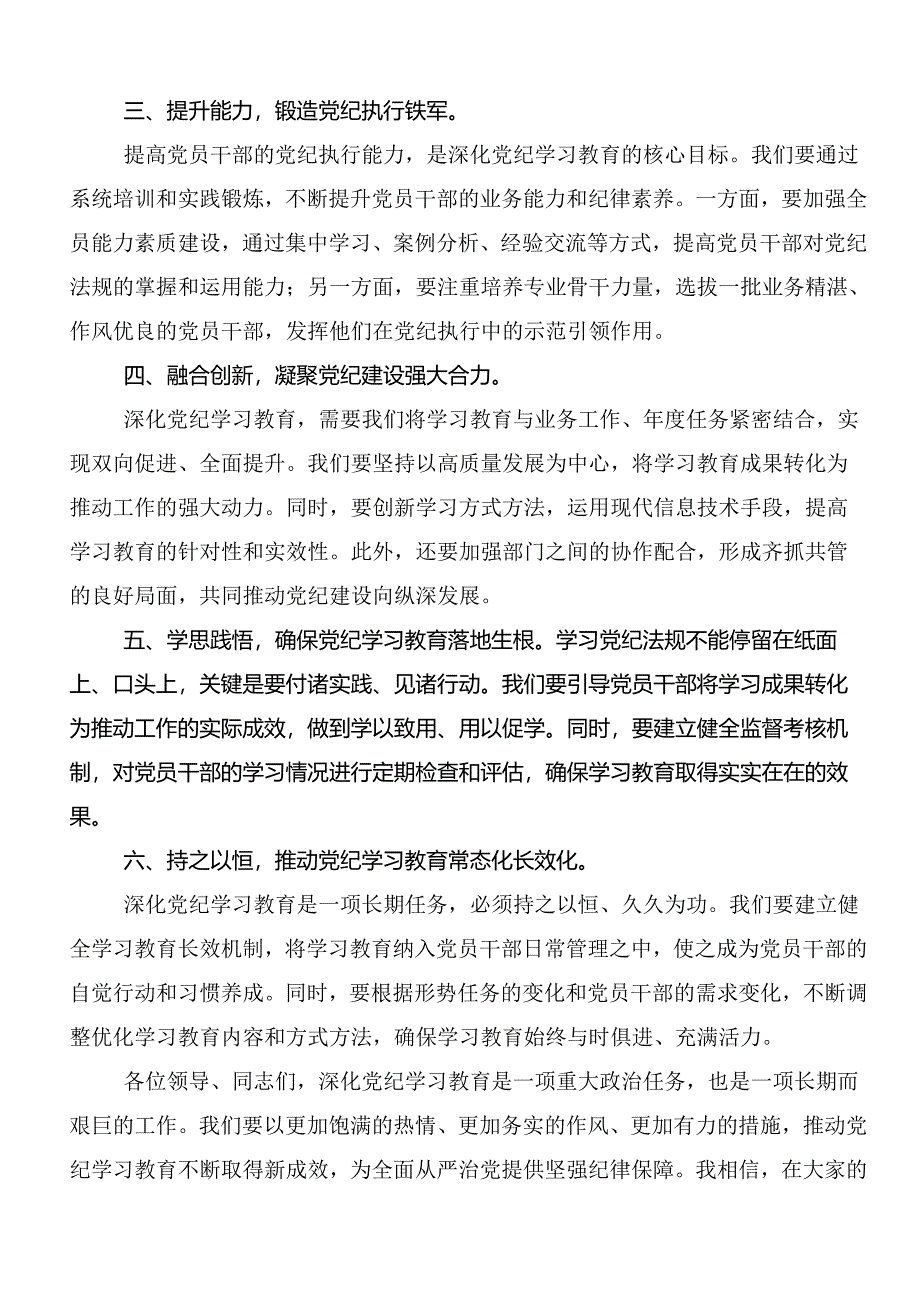 三、提升能力，锻造党纪执行铁军。

提高党员干部的党纪执行能力，是深化党纪学习教育的核心目标。我们要通过系统培训和实践锻炼，不断提升党员干部的业务能力和纪律素养。一方面，要加强全员能力素质建设，通过集中学习、案例分析、经验交流等方式，提高党员干部对党纪法规的掌握和运用能力；另一方面，要注重培养专业骨干力量，选拔一批业务精湛、作风优良的党员干部，发挥他们在党纪执行中的示范引领作用。

四、融合创新，凝聚党纪建设强大合力。

深化党纪学习教育，需要我们将学习教育与业务工作、年度任务紧密结合，实现双向促进、全面提升。我们要坚持以高质量发展为中心，将学习教育成果转化为推动工作的强大动力。同时，要创新学习方式方法，运用现代信息技术手段，提高学习教育的针对性和实效性。此外，还要加强部门之间的协作配合，形成齐抓共管的良好局面，共同推动党纪建设向纵深发展。

五、学思践悟，确保党纪学习教育落地生根。学习党纪法规不能停留在纸面上、口头上，关键是要付诸实践、见诸行动。我们要引导党员干部将学习成果转化为推动工作的实际成效，做到学以致用、用以促学。同时，要建立健全监督考核机制，对党员干部的学习情况进行定期检查和评估，确保学习教育取得实实在在的效果。

六、持之以恒，推动党纪学习教育常态化长效化。

深化党纪学习教育是一项长期任务，必须持之以恒、久久为功。我们要建立健全学习教育长效机制，将学习教育纳入党员干部日常管理之中，使之成为党员干部的自觉行动和习惯养成。同时，要根据形势任务的变化和党员干部的需求变化，不断调整优化学习教育内容和方式方法，确保学习教育始终与时俱进、充满活力。

各位领导、同志们，深化党纪学习教育是一项重大政治任务，也是一项长期而艰巨的工作。我们要以更加饱满的热情、更加务实的作风、更加有力的措施，推动党纪学习教育不断取得新成效，为全面从严治党提供坚强纪律保障。我相信，在大家的